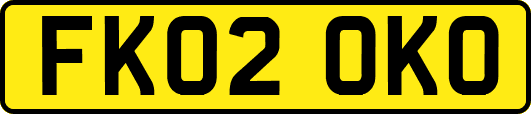 FK02 OKO